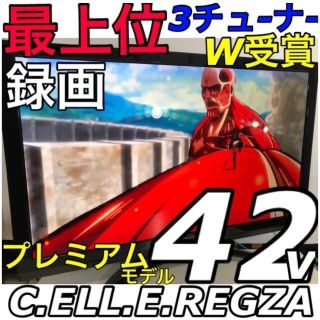 最上位
3チューナー
W受賞
録画
プレミアム
モデル
42v
C.ELL.E.REGZA